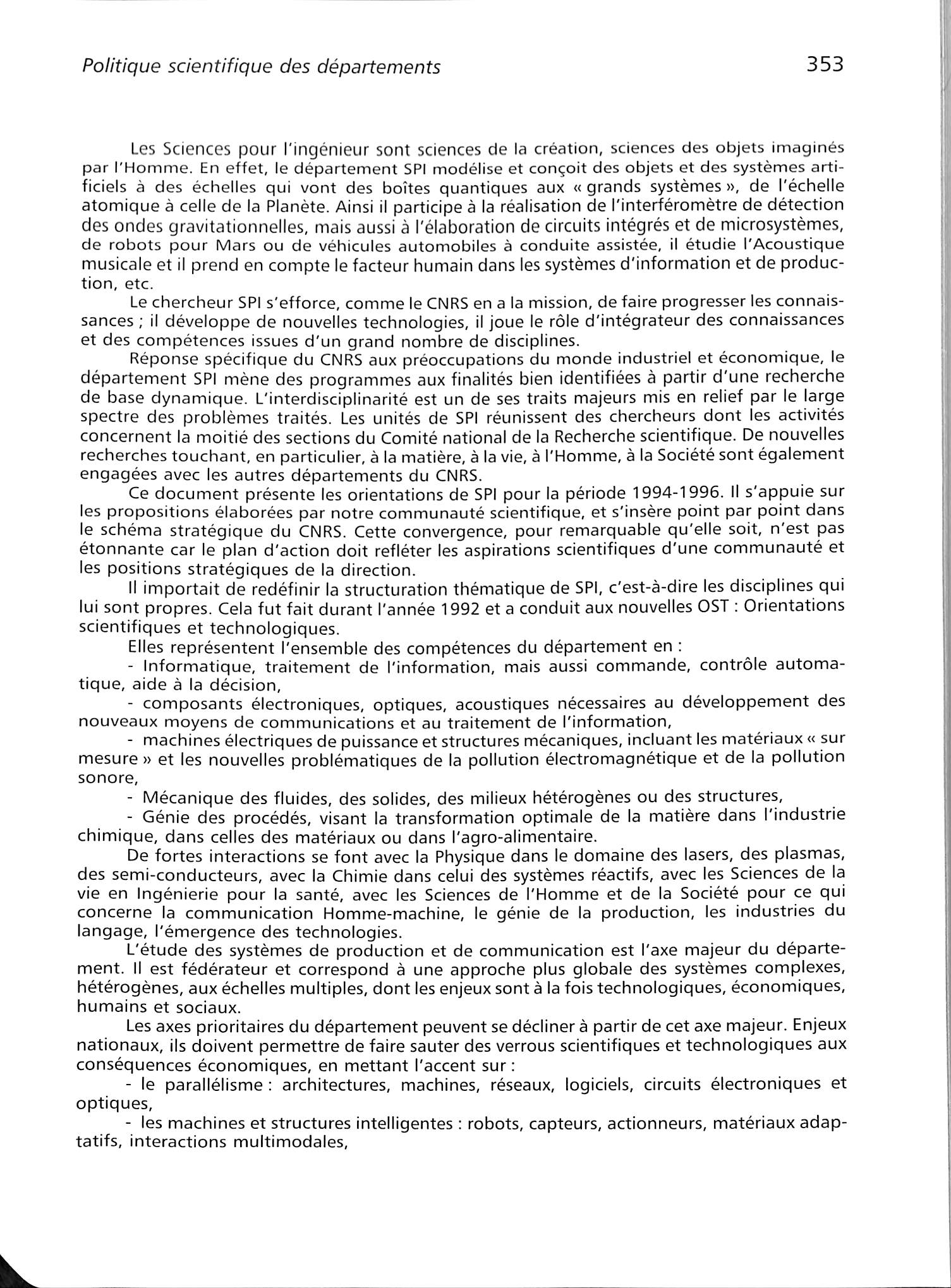 Politique scientifique des départements 353

Les Sciences pour l'ingénieur sont sciences de la création, sciences des objets imaginés par l'Homme. En effet, le département SPI modélise et conçoit des objets et des systèmes artificiels à des échelles qui vont des boîtes quantiques aux « grands systèmes », de l'échelle atomique à celle de la Planète. Ainsi il participe à la réalisation de l'interféromètre de détection des ondes gravitationnelles, mais aussi à l'élaboration de circuits intégrés et de microsystèmes, de robots pour Mars ou de véhicules automobiles à conduite assistée, il étudie l'Acoustique musicale et il prend en compte le facteur humain dans les systèmes d'information et de production, etc.

Le chercheur SPI s'efforce, comme le CNRS en a la mission, de faire progresser les connaissances ; il développe de nouvelles technologies, il joue le rôle d'intégrateur des connaissances et des compétences issues d'un grand nombre de disciplines.

Réponse spécifique du CNRS aux préoccupations du monde industriel et économique, le département SPI mène des programmes aux finalités bien identifiées à partir d'une recherche de base dynamique. L'interdisciplinarité est un de ses traits majeurs mis en relief par le large spectre des problèmes traités. Les unités de SPI réunissent des chercheurs dont les activités concernent la moitié des sections du Comité national de la Recherche scientifique. De nouvelles recherches touchant, en particulier, à la matière, à la vie, à l'Homme, à la Société sont également engagées avec les autres départements du CNRS.

Ce document présente les orientations de SPI pour la période 1994-1996. Il s'appuie sur les propositions élaborées par notre communauté scientifique, et s'insère point par point dans le schéma stratégique du CNRS. Cette convergence, pour remarquable qu'elle soit, n'est pas étonnante car le plan d'action doit refléter les aspirations scientifiques d'une communauté et les positions stratégiques de la direction.

Il importait de redéfinir la structuration thématique de SPI, c'est-à-dire les disciplines qui lui sont propres. Cela fut fait durant l'année 1992 et a conduit aux nouvelles OST : Orientations scientifiques et technologiques.

Elles représentent l'ensemble des compétences du département en :

- Informatique, traitement de l'information, mais aussi commande, contrôle automatique, aide à la décision,

- composants électroniques, optiques, acoustiques nécessaires au développement des nouveaux moyens de communications et au traitement de l'information,

- machines électriques de puissance et structures mécaniques, incluant les matériaux « sur mesure » et les nouvelles problématiques de la pollution électromagnétique et de la pollution sonore,

- Mécanique des fluides, des solides, des milieux hétérogènes ou des structures,

- Génie des procédés, visant la transformation optimale de la matière dans l'industrie chimique, dans celles des matériaux ou dans l'agro-alimentaire.

De fortes interactions se font avec la Physique dans le domaine des lasers, des plasmas, des semi-conducteurs, avec la Chimie dans celui des systèmes réactifs, avec les Sciences de la vie en Ingénierie pour la santé, avec les Sciences de l'Homme et de la Société pour ce qui concerne la communication Homme-machine, le génie de la production, les industries du langage, l'émergence des technologies.

L'étude des systèmes de production et de communication est l'axe majeur du département. Il est fédérateur et correspond à une approche plus globale des systèmes complexes, hétérogènes, aux échelles multiples, dont les enjeux sont à la fois technologiques, économiques, humains et sociaux.

Les axes prioritaires du département peuvent se décliner à partir de cet axe majeur. Enjeux nationaux, ils doivent permettre de faire sauter des verrous scientifiques et technologiques aux conséquences économiques, en mettant l'accent sur :

- le parallélisme : architectures, machines, réseaux, logiciels, circuits électroniques et optiques,

- les machines et structures intelligentes : robots, capteurs, actionneurs, matériaux adaptatifs, interactions multimodales,